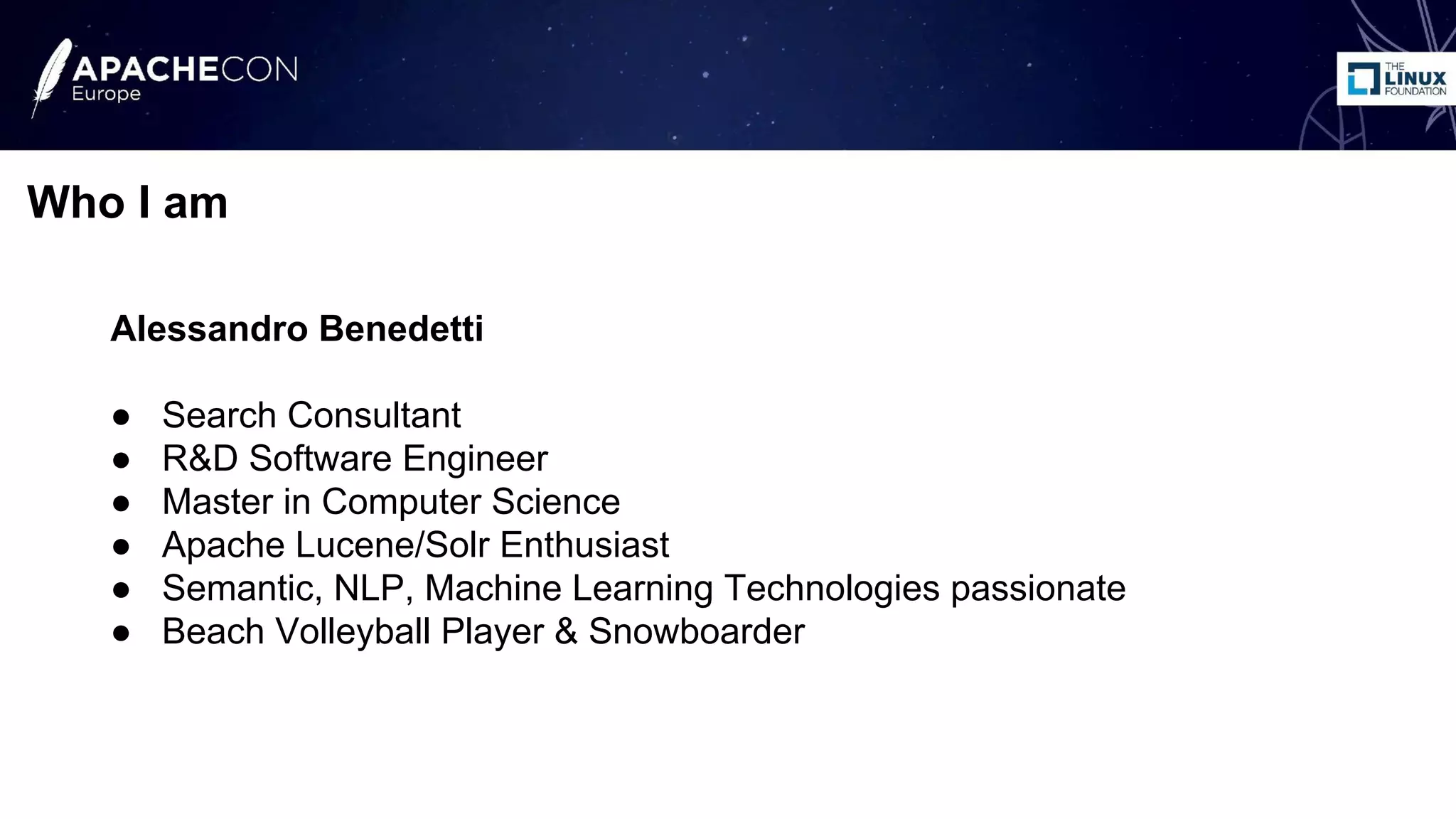 APACHECON
Europe

THE LINUX FOUNDATION

Who I am

Alessandro Benedetti

• Search Consultant
• R&D Software Engineer
• Master in Computer Science
• Apache Lucene/Solr Enthusiast
• Semantic, NLP, Machine Learning Technologies passionate
• Beach Volleyball Player & Snowboarder